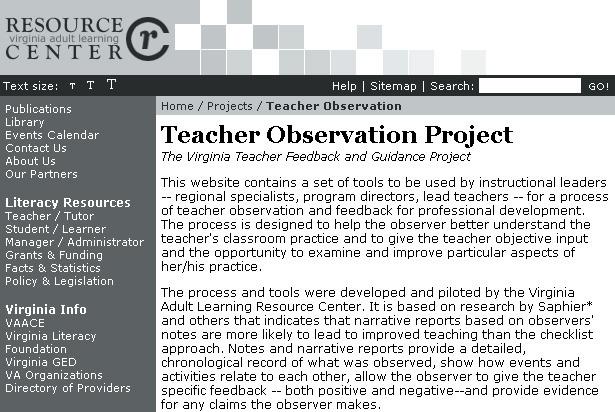 RESOURCE
virginia adult learning
CENTER
r

Text size: T T T

Help | Sitemap | Search: GO!

Publications
Library
Events Calendar
Contact Us
About Us
Our Partners

Literacy Resources
Teacher / Tutor
Student / Learner
Manager / Administrator
Grants & Funding
Facts & Statistics
Policy & Legislation

Virginia Info
VAACE
Virginia Literacy Foundation
Virginia GED
VA Organizations
Directory of Providers

Home / Projects / Teacher Observation

Teacher Observation Project

The Virginia Teacher Feedback and Guidance Project

This website contains a set of tools to be used by instructional leaders -- regional specialists, program directors, lead teachers -- for a process of teacher observation and feedback for professional development. The process is designed to help the observer better understand the teacher's classroom practice and to give the teacher objective input and the opportunity to examine and improve particular aspects of her/his practice.

The process and tools were developed and piloted by the Virginia Adult Learning Resource Center. It is based on research by Saphier* and others that indicates that narrative reports based on observers' notes are more likely to lead to improved teaching than the checklist approach. Notes and narrative reports provide a detailed, chronological record of what was observed, show how events and activities relate to each other, allow the observer to give the teacher specific feedback -- both positive and negative--and provide evidence for any claims the observer makes.